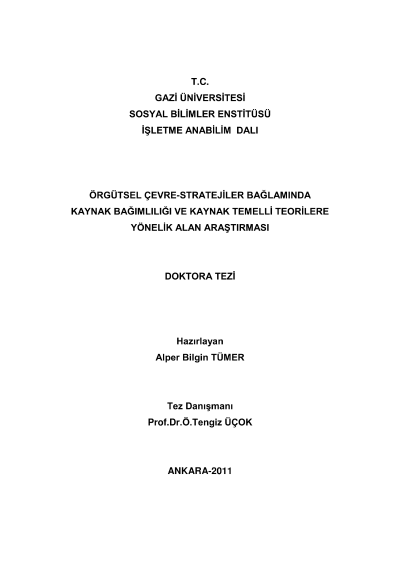 T.C.
GAZİ ÜNİVERSİTESİ
SOSYAL BİLİMLER ENSTİTÜSÜ
İŞLETME ANABİLİM DALI

ÖRGÜTSEL ÇEVRE-STRATEJİLER BAĞLAMINDA KAYNAK BAĞIMLILIĞI VE KAYNAK TEMELLİ TEORİLERE YÖNELİK ALAN ARAŞTIRMASI

DOKTORA TEZİ

Hazırlayan
Alper Bilgin TÜMER

Tez Danışmanı
Prof.Dr.Ö.Tengiz ÜÇOK

ANKARA-2011